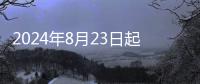 2024年8月23日起